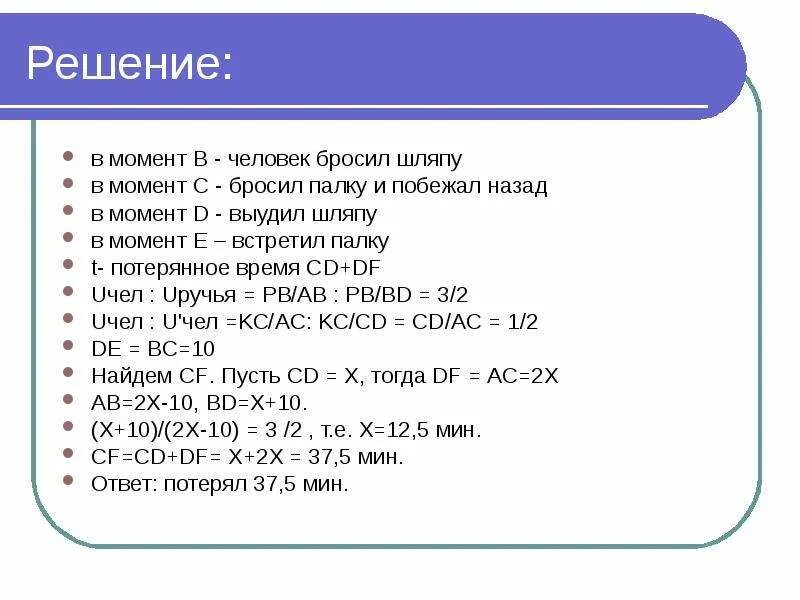 Решение:

- в момент B - человек бросил шляпу
- в момент C - бросил палку и побежал назад
- в момент D - выудил шляпу
- в момент E – встретил палку
- t- потерянное время CD+DF
- Uчел : Uручья = PB/AB : PB/BD = 3/2
- Uчел : U'чел =KC/AC: KC/CD = CD/AC = 1/2
- DE = BC=10
- Найдем CF. Пусть CD = X, тогда DF = AC=2X
- AB=2X-10, BD=X+10.
- (X+10)/(2X-10) = 3 /2 , т.е. X=12,5 мин.
- CF=CD+DF= X+2X = 37,5 мин.
- Ответ: потерял 37,5 мин.